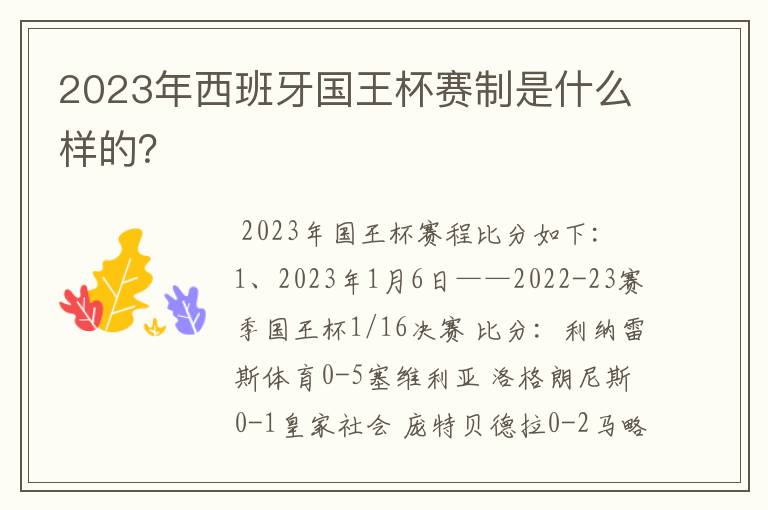 2023年西班牙国王杯赛制是什么样的?

2023年国王杯赛程比分如下:
1、2023年1月6日——2022-23赛季国王杯1/16决赛 比分: 利纳雷斯体育0-5塞维利亚 洛格朗尼斯0-1皇家社会 庞特贝德拉0-2马略